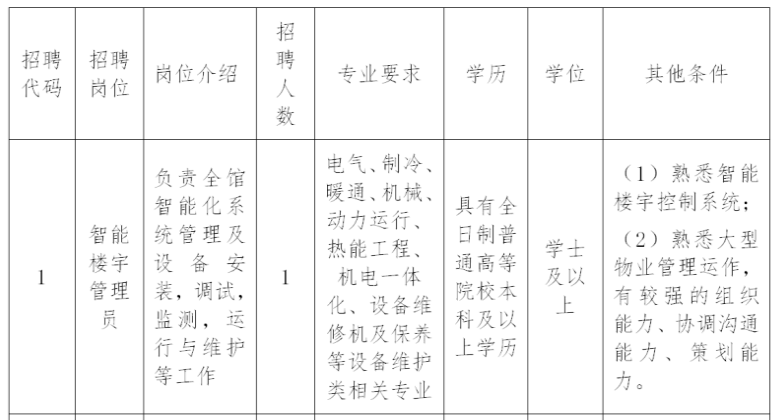 | 招聘代码 | 招聘岗位 | 岗位介绍 | 招聘人数 | 专业要求 | 学历 | 学位 | 其他条件 |
|---|---|---|---|---|---|---|---|
| 1 | 智能楼宇管理员 | 负责全馆智能化系统管理及设备安装，调试，监测，运行与维护等工作 | 1 | 电气、制冷、暖通、机械、动力运行、热能工程、机电一体化、设备维修机及保养等设备维护类相关专业 | 具有全日制普通高等院校本科及以上学历 | 学士及以上 | （1）熟悉智能楼宇控制系统；（2）熟悉大型物业管理运作，有较强的组织能力、协调沟通能力、策划能力。 |